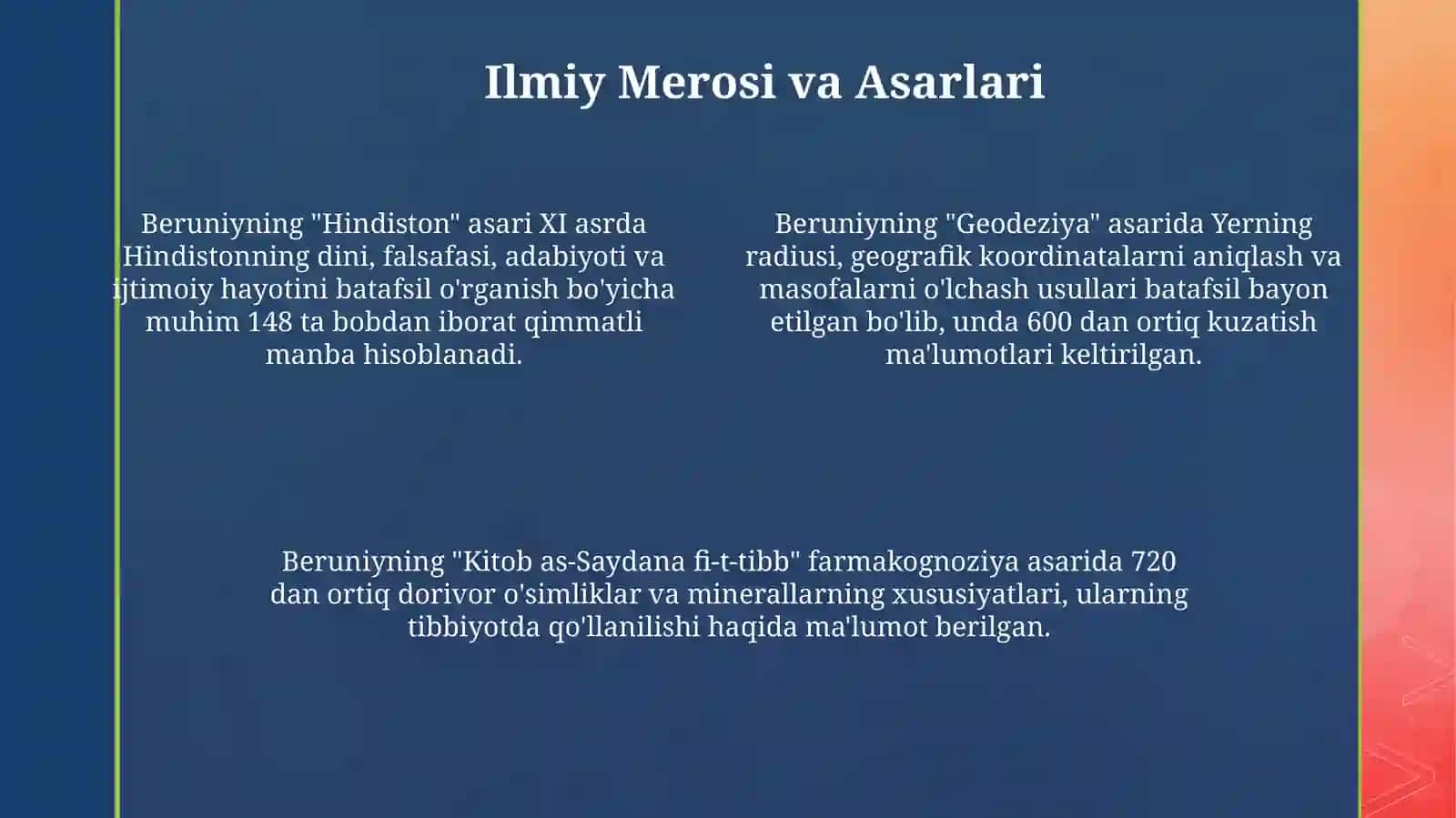 Ilmiy Merosi va Asarlari

Beruniyning "Hindiston" asari XI asrda Hindistonning dini, falsafasi, adabiyoti va ijtimoiy hayotini batafsil o'rganish bo'yicha muhim 148 ta bobdan iborat qimmatli manba hisoblanadi.

Beruniyning "Geodeziya" asarida Yerning radiusi, geografik koordinatalarni aniqlash va masofalarni o'lchash usullari batafsil bayon etilgan bo'lib, unda 600 dan ortiq kuzatish ma'lumotlari keltirilgan.

Beruniyning "Kitob as-Saydana fi-t-tibb" farmakognoziya asarida 720 dan ortiq dorivor o'simliklar va minerallarning xususiyatlari, ularning tibbiyotda qo'llanilishi haqida ma'lumot berilgan.